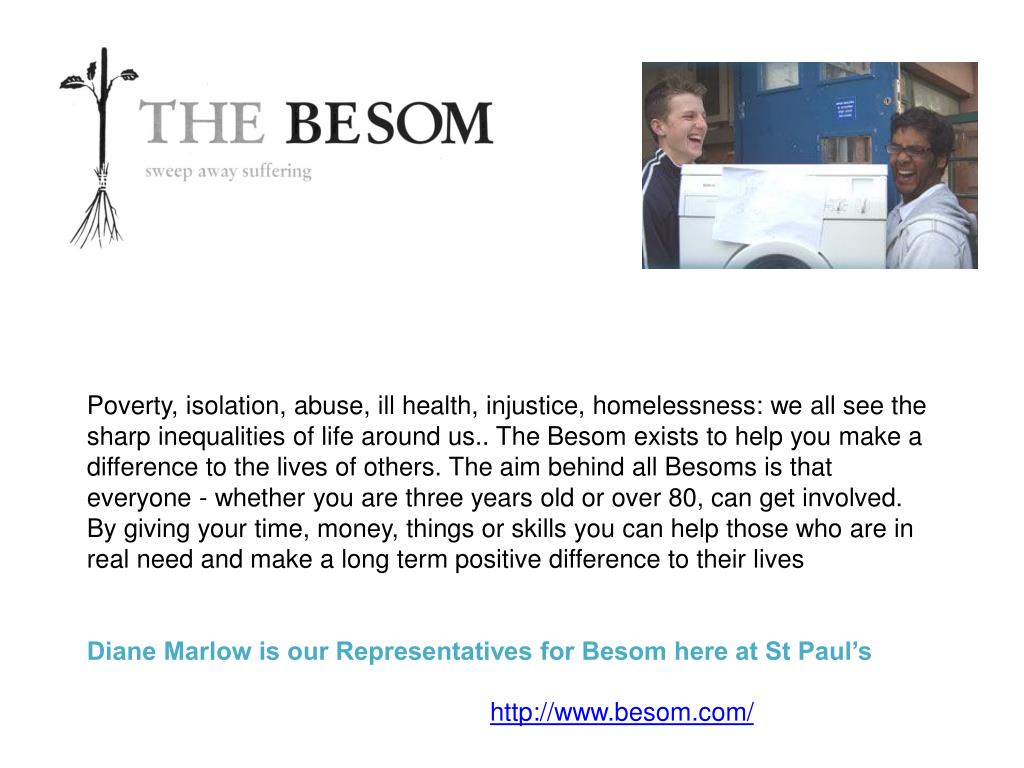 THE BESOM
sweep away suffering

Poverty, isolation, abuse, ill health, injustice, homelessness: we all see the sharp inequalities of life around us.. The Besom exists to help you make a difference to the lives of others. The aim behind all Besoms is that everyone - whether you are three years old or over 80, can get involved. By giving your time, money, things or skills you can help those who are in real need and make a long term positive difference to their lives

Diane Marlow is our Representatives for Besom here at St Paul's

http://www.besom.com/